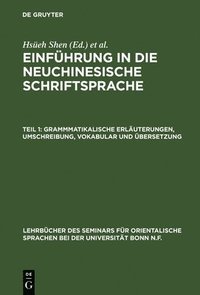 DE GRUYTER

Hsüeh Shen (Ed.) et al.

EINFÜHRUNG IN DIE NEUCHINESISCHE SCHRIFTSPRACHE

TEIL 1: GRAMMMATIKALISCHE ERLÄUTERUNGEN, UMSCHREIBUNG, VOKABULAR UND ÜBERSETZUNG

LEHRBÜCHER DES SEMINARS FÜR ORIENTALISCHE SPRACHEN BEI DER UNIVERSITÄT BONN N.F.

DE G